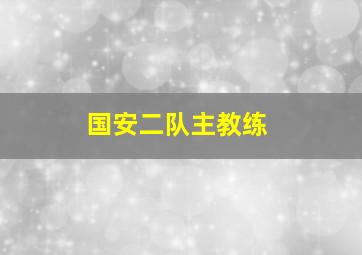 国安二队主教练